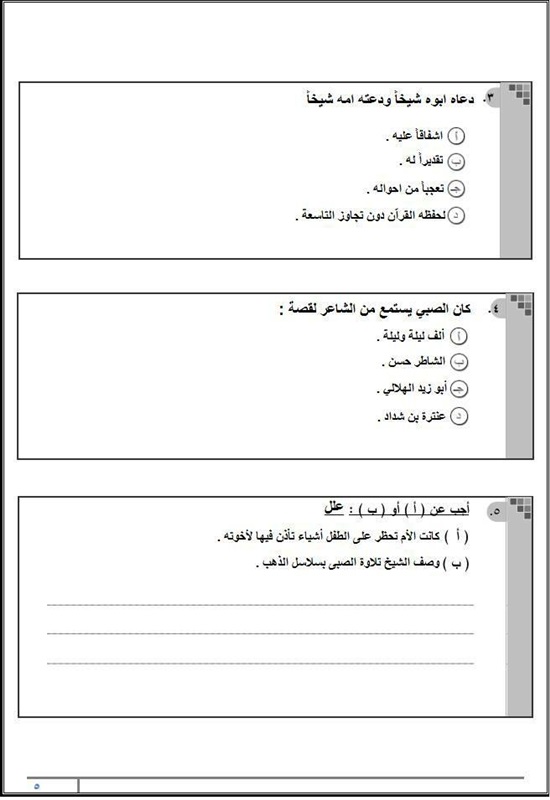 ٣. دعاه ابوه شيخاً ودعته امه شيخاً

أ اشفاقاً عليه .
ب تقديراً له .
جـ تعجباً من احواله .
د لحفظه القرآن دون تجاوز التاسعة .

٤. كان الصبي يستمع من الشاعر لقصة :
أ ألف ليلة وليلة .
ب الشاطر حسن .
جـ أبو زيد الهلالي .
د عنترة بن شداد .

٥. أجب عن ( أ ) أو ( ب ) : علل
( أ ) كانت الأم تحظر على الطفل أشياء تأذن فيها لأخوته .
( ب ) وصف الشيخ تلاوة الصبى بسلاسل الذهب .

٥